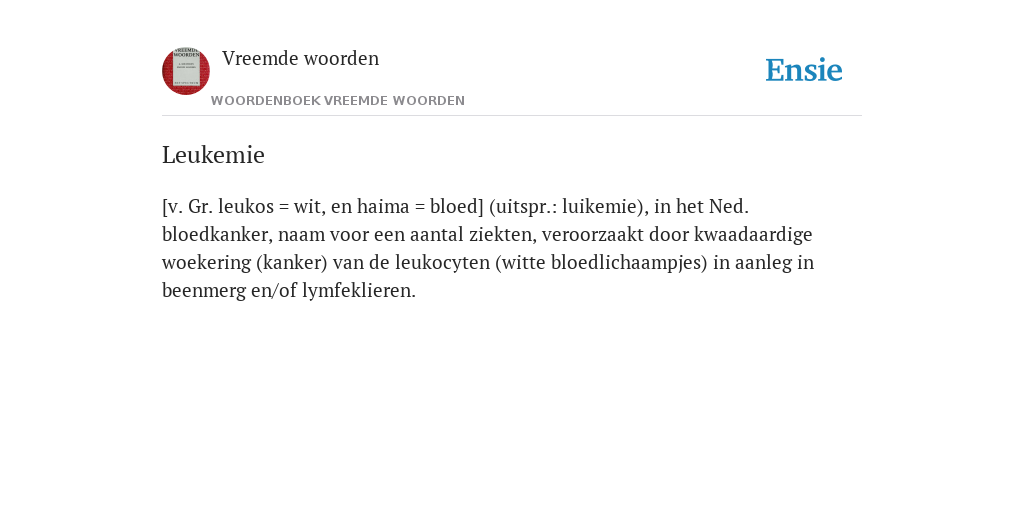 Vreemde woorden
WOORDENBOEK VREEMDE WOORDEN
Ensie

Leukemie

[v. Gr. leukos = wit, en haima = bloed] (uitspr.: luikemie), in het Ned. bloedkanker, naam voor een aantal ziekten, veroorzaakt door kwaadaardige woekering (kanker) van de leukocyten (witte bloedlichaampjes) in aanleg in beenmerg en/of lymfeklieren.